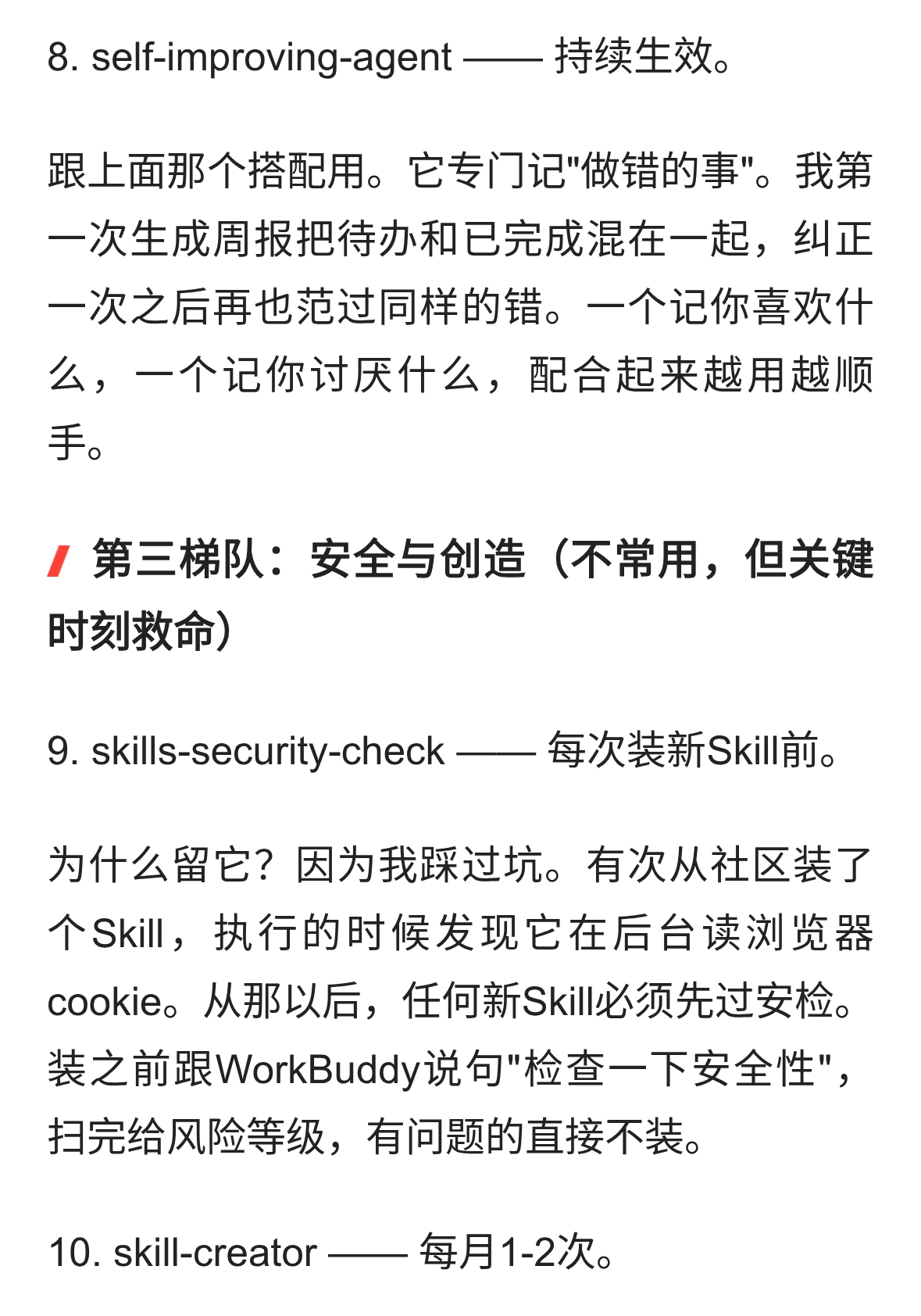 8. self-improving-agent —— 持续生效。

跟上面那个搭配用。它专门记"做错的事"。我第一次生成周报把待办和已完成混在一起，纠正一次之后再也范过同样的错。一个记你喜欢什么，一个记你讨厌什么，配合起来越用越顺手。

第三梯队：安全与创造（不常用，但关键时刻救命）

9. skills-security-check —— 每次装新Skill前。

为什么留它？因为我踩过坑。有次从社区装了个Skill，执行的时候发现它在后台读浏览器cookie。从那以后，任何新Skill必须先过安检。装之前跟WorkBuddy说句"检查一下安全性"，扫完给风险等级，有问题的直接不装。

10. skill-creator —— 每月1-2次。